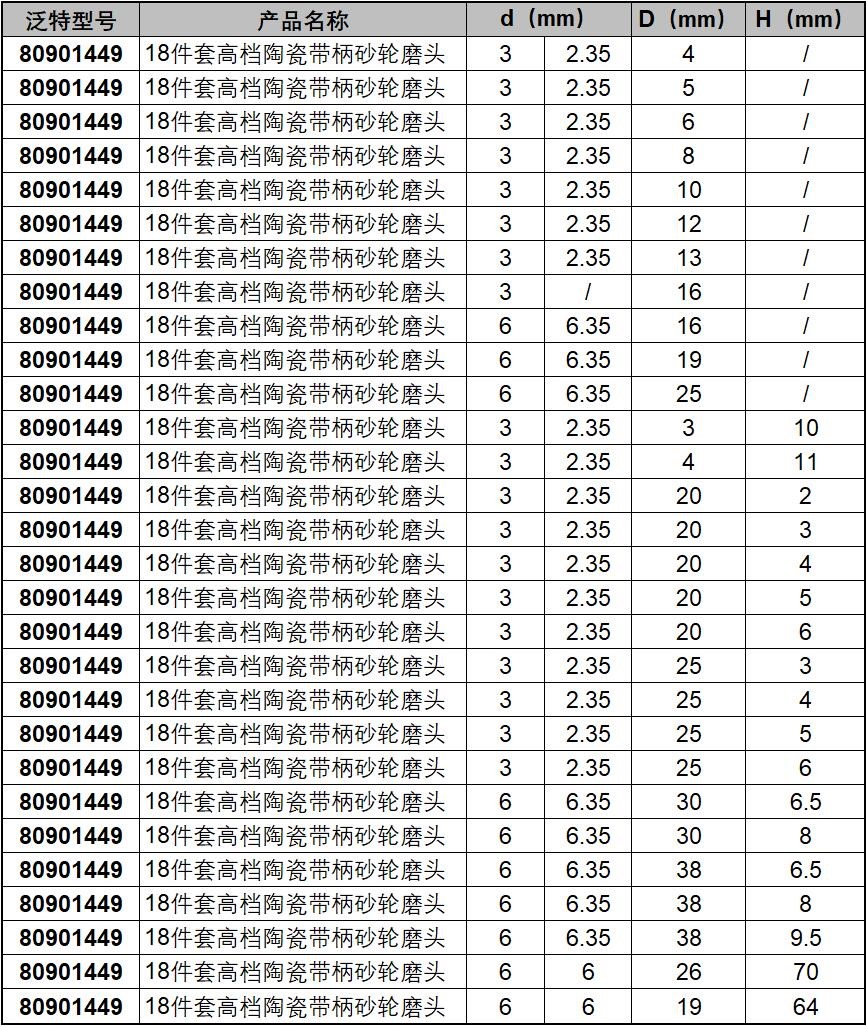 | 泛特型号 | 产品名称 | d（mm） | | D（mm） | H（mm） |
|---|---|---|---|---|---|
| 80901449 | 18件套高档陶瓷带柄砂轮磨头 | 3 | 2.35 | 4 | / |
| 80901449 | 18件套高档陶瓷带柄砂轮磨头 | 3 | 2.35 | 5 | / |
| 80901449 | 18件套高档陶瓷带柄砂轮磨头 | 3 | 2.35 | 6 | / |
| 80901449 | 18件套高档陶瓷带柄砂轮磨头 | 3 | 2.35 | 8 | / |
| 80901449 | 18件套高档陶瓷带柄砂轮磨头 | 3 | 2.35 | 10 | / |
| 80901449 | 18件套高档陶瓷带柄砂轮磨头 | 3 | 2.35 | 12 | / |
| 80901449 | 18件套高档陶瓷带柄砂轮磨头 | 3 | 2.35 | 13 | / |
| 80901449 | 18件套高档陶瓷带柄砂轮磨头 | 3 | / | 16 | / |
| 80901449 | 18件套高档陶瓷带柄砂轮磨头 | 6 | 6.35 | 16 | / |
| 80901449 | 18件套高档陶瓷带柄砂轮磨头 | 6 | 6.35 | 19 | / |
| 80901449 | 18件套高档陶瓷带柄砂轮磨头 | 6 | 6.35 | 25 | / |
| 80901449 | 18件套高档陶瓷带柄砂轮磨头 | 3 | 2.35 | 3 | 10 |
| 80901449 | 18件套高档陶瓷带柄砂轮磨头 | 3 | 2.35 | 4 | 11 |
| 80901449 | 18件套高档陶瓷带柄砂轮磨头 | 3 | 2.35 | 20 | 2 |
| 80901449 | 18件套高档陶瓷带柄砂轮磨头 | 3 | 2.35 | 20 | 3 |
| 80901449 | 18件套高档陶瓷带柄砂轮磨头 | 3 | 2.35 | 20 | 4 |
| 80901449 | 18件套高档陶瓷带柄砂轮磨头 | 3 | 2.35 | 20 | 5 |
| 80901449 | 18件套高档陶瓷带柄砂轮磨头 | 3 | 2.35 | 20 | 6 |
| 80901449 | 18件套高档陶瓷带柄砂轮磨头 | 3 | 2.35 | 25 | 3 |
| 80901449 | 18件套高档陶瓷带柄砂轮磨头 | 3 | 2.35 | 25 | 4 |
| 80901449 | 18件套高档陶瓷带柄砂轮磨头 | 3 | 2.35 | 25 | 5 |
| 80901449 | 18件套高档陶瓷带柄砂轮磨头 | 3 | 2.35 | 25 | 6 |
| 80901449 | 18件套高档陶瓷带柄砂轮磨头 | 6 | 6.35 | 30 | 6.5 |
| 80901449 | 18件套高档陶瓷带柄砂轮磨头 | 6 | 6.35 | 30 | 8 |
| 80901449 | 18件套高档陶瓷带柄砂轮磨头 | 6 | 6.35 | 38 | 6.5 |
| 80901449 | 18件套高档陶瓷带柄砂轮磨头 | 6 | 6.35 | 38 | 8 |
| 80901449 | 18件套高档陶瓷带柄砂轮磨头 | 6 | 6.35 | 38 | 9.5 |
| 80901449 | 18件套高档陶瓷带柄砂轮磨头 | 6 | 6 | 26 | 70 |
| 80901449 | 18件套高档陶瓷带柄砂轮磨头 | 6 | 6 | 19 | 64 |